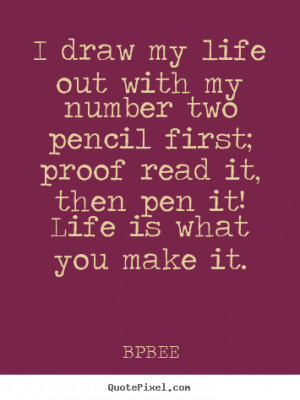 I draw my life out with my number two pencil first; proof read it, then pen it! Life is what you make it.

BPBEE

QuotePixel.com